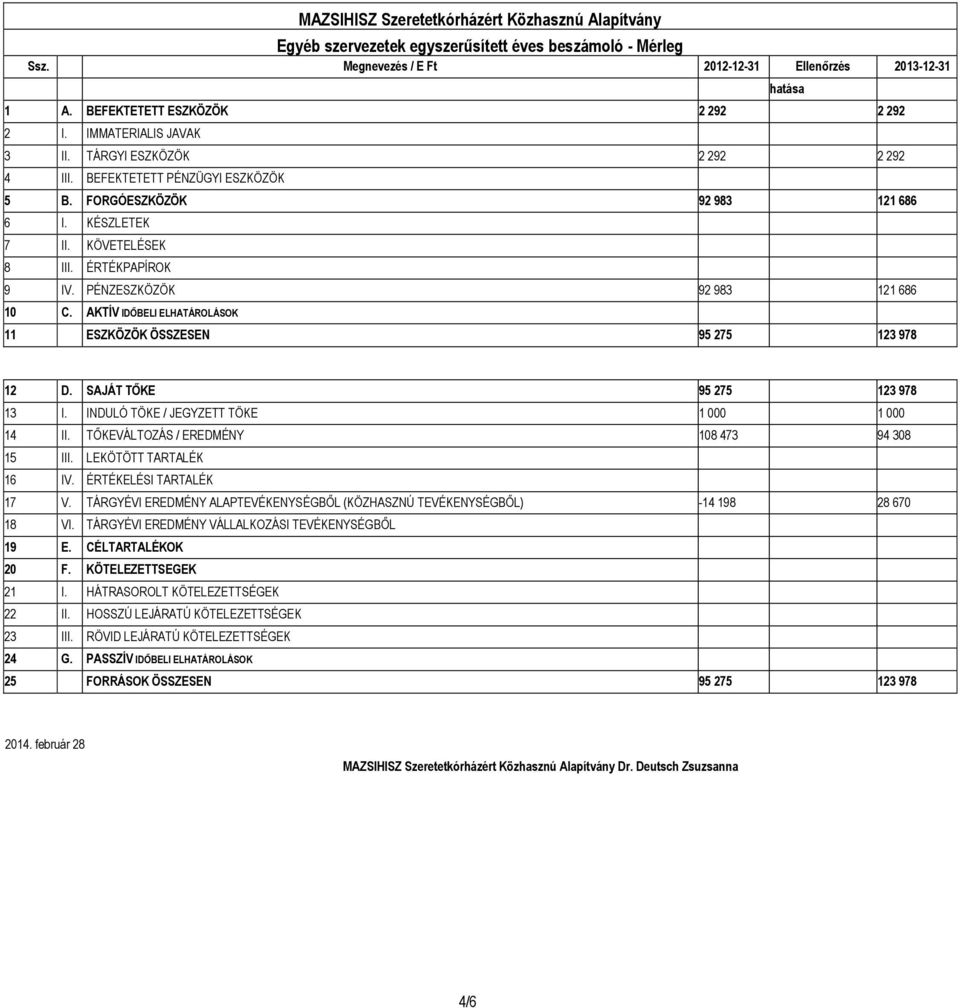 MAZSIHISZ Szeretetkórházért Közhasznú Alapítvány
Egyéb szervezetek egyszerűsített éves beszámoló - Mérleg

| Ssz. | | Megnevezés / E Ft | 2012-12-31 | Ellenőrzés hatása | 2013-12-31 |
|---|---|---|---|---|---|
| 1 | A. | BEFEKTETETT ESZKÖZÖK | 2 292 | | 2 292 |
| 2 | I. | IMMATERIALIS JAVAK | | | |
| 3 | II. | TÁRGYI ESZKÖZÖK | 2 292 | | 2 292 |
| 4 | III. | BEFEKTETETT PÉNZÜGYI ESZKÖZÖK | | | |
| 5 | B. | FORGÓESZKÖZÖK | 92 983 | | 121 686 |
| 6 | I. | KÉSZLETEK | | | |
| 7 | II. | KÖVETELÉSEK | | | |
| 8 | III. | ÉRTÉKPAPÍROK | | | |
| 9 | IV. | PÉNZESZKÖZÖK | 92 983 | | 121 686 |
| 10 | C. | AKTÍV IDŐBELI ELHATÁROLÁSOK | | | |
| 11 | | ESZKÖZÖK ÖSSZESEN | 95 275 | | 123 978 |
| 12 | D. | SAJÁT TŐKE | 95 275 | | 123 978 |
| 13 | I. | INDULÓ TŐKE / JEGYZETT TŐKE | 1 000 | | 1 000 |
| 14 | II. | TŐKEVÁLTOZÁS / EREDMÉNY | 108 473 | | 94 308 |
| 15 | III. | LEKÖTÖTT TARTALÉK | | | |
| 16 | IV. | ÉRTÉKELÉSI TARTALÉK | | | |
| 17 | V. | TÁRGYÉVI EREDMÉNY ALAPTEVÉKENYSÉGBŐL (KÖZHASZNÚ TEVÉKENYSÉGBŐL) | -14 198 | | 28 670 |
| 18 | VI. | TÁRGYÉVI EREDMÉNY VÁLLALKOZÁSI TEVÉKENYSÉGBŐL | | | |
| 19 | E. | CÉLTARTALÉKOK | | | |
| 20 | F. | KÖTELEZETTSEGEK | | | |
| 21 | I. | HÁTRASOROLT KÖTELEZETTSÉGEK | | | |
| 22 | II. | HOSSZÚ LEJÁRATÚ KÖTELEZETTSÉGEK | | | |
| 23 | III. | RÖVID LEJÁRATÚ KÖTELEZETTSÉGEK | | | |
| 24 | G. | PASSZÍV IDŐBELI ELHATÁROLÁSOK | | | |
| 25 | | FORRÁSOK ÖSSZESEN | 95 275 | | 123 978 |

2014. február 28

MAZSIHISZ Szeretetkórházért Közhasznú Alapítvány Dr. Deutsch Zsuzsanna

4/6